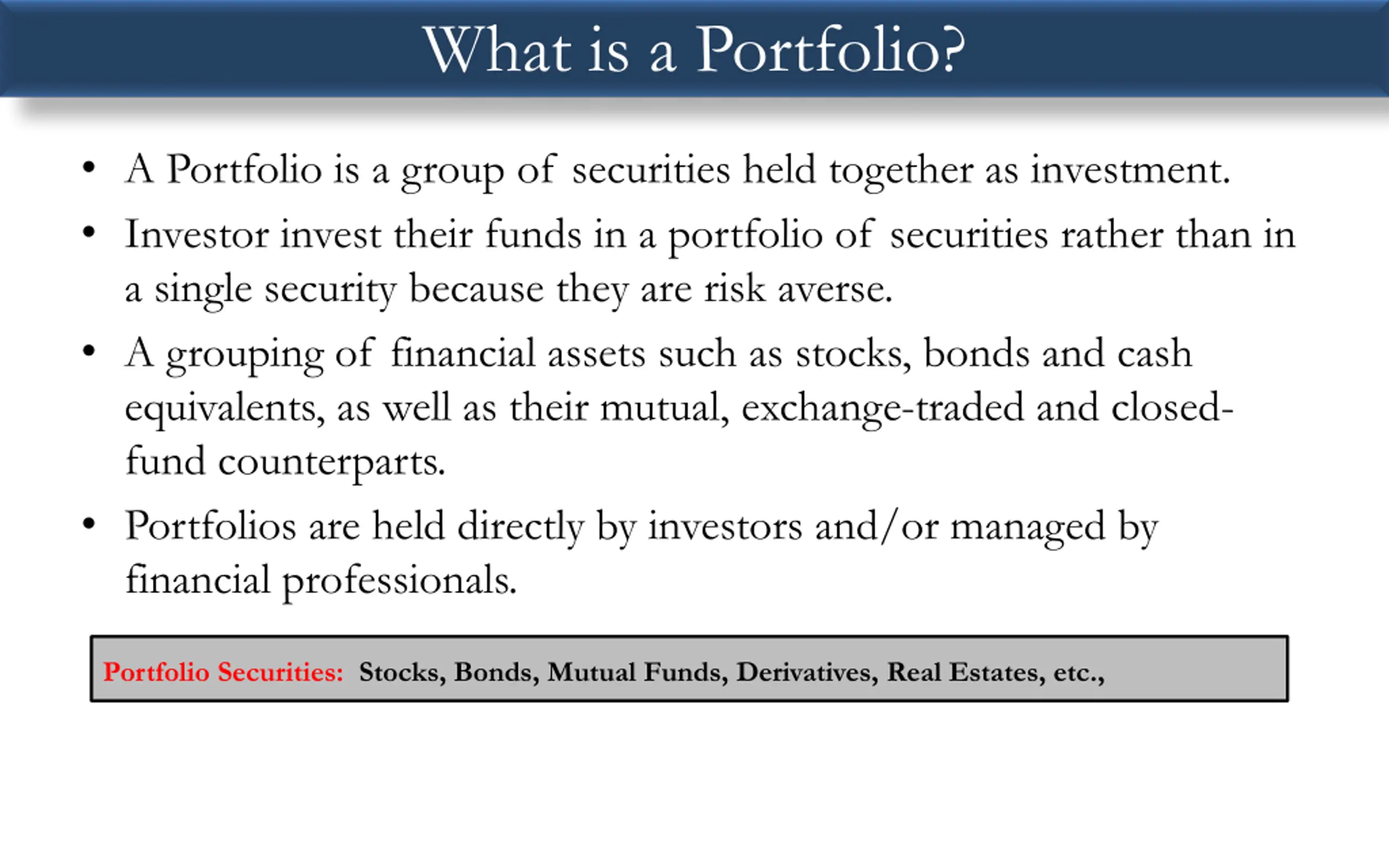 What is a Portfolio?

• A Portfolio is a group of securities held together as investment.

• Investor invest their funds in a portfolio of securities rather than in a single security because they are risk averse.

• A grouping of financial assets such as stocks, bonds and cash equivalents, as well as their mutual, exchange-traded and closed-fund counterparts.

• Portfolios are held directly by investors and/or managed by financial professionals.

Portfolio Securities: Stocks, Bonds, Mutual Funds, Derivatives, Real Estates, etc.,